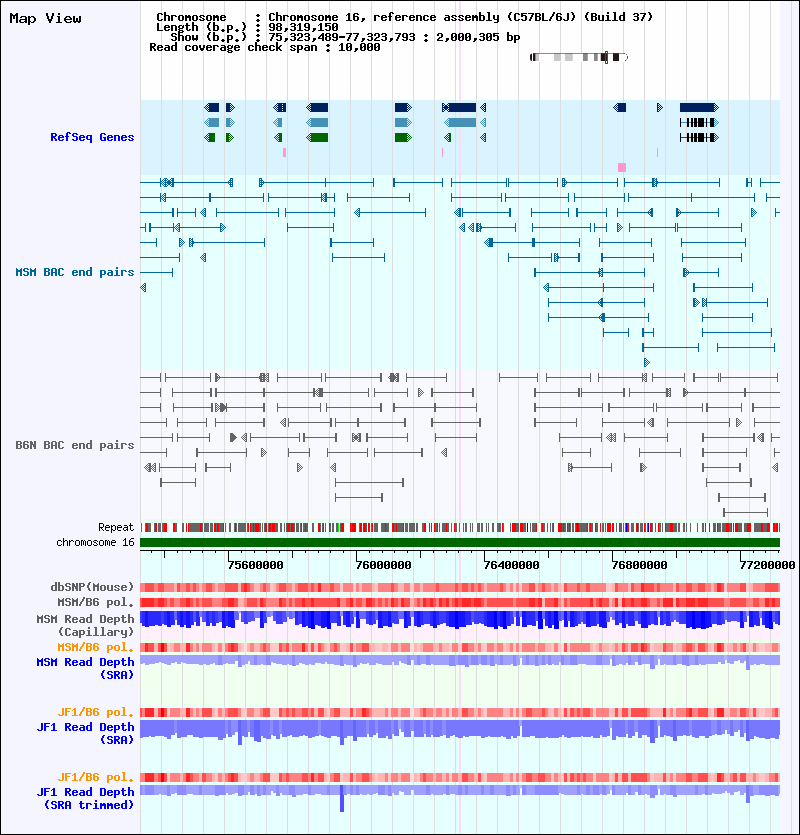 Map View

Chromosome : Chromosome 16, reference assembly (C57BL/6J) (Build 37)
Length (b.p.) : 98,319,150
Show (b.p.) : 75,323,489-77,323,793 : 2,000,305 bp
Read coverage check span : 10,000

RefSeq Genes

MSM BAC end pairs

B6N BAC end pairs

Repeat
chromosome 16

75600000
76000000
76400000
76800000
77200000

dbSNP(Mouse)
MSM/B6 pol.
MSM Read Depth (Capillary)
MSM/B6 pol.
MSM Read Depth (SRA)

JF1/B6 pol.
JF1 Read Depth (SRA)

JF1/B6 pol.
JF1 Read Depth (SRA trimmed)